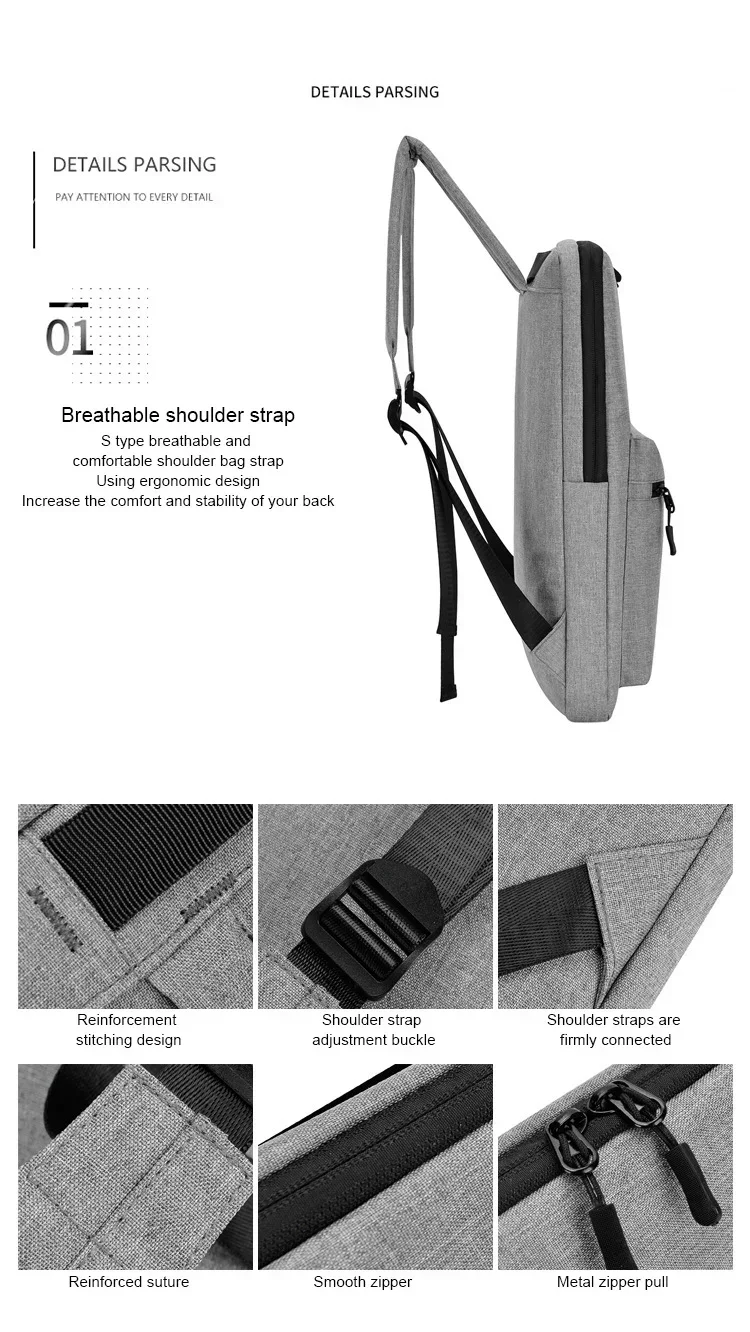 DETAILS PARSING

DETAILS PARSING

PAY ATTENTION TO EVERY DETAIL

01

Breathable shoulder strap

S type breathable and
comfortable shoulder bag strap
Using ergonomic design
Increase the comfort and stability of your back

Reinforcement
stitching design

Shoulder strap
adjustment buckle

Shoulder straps are
firmly connected

Reinforced suture

Smooth zipper

Metal zipper pull